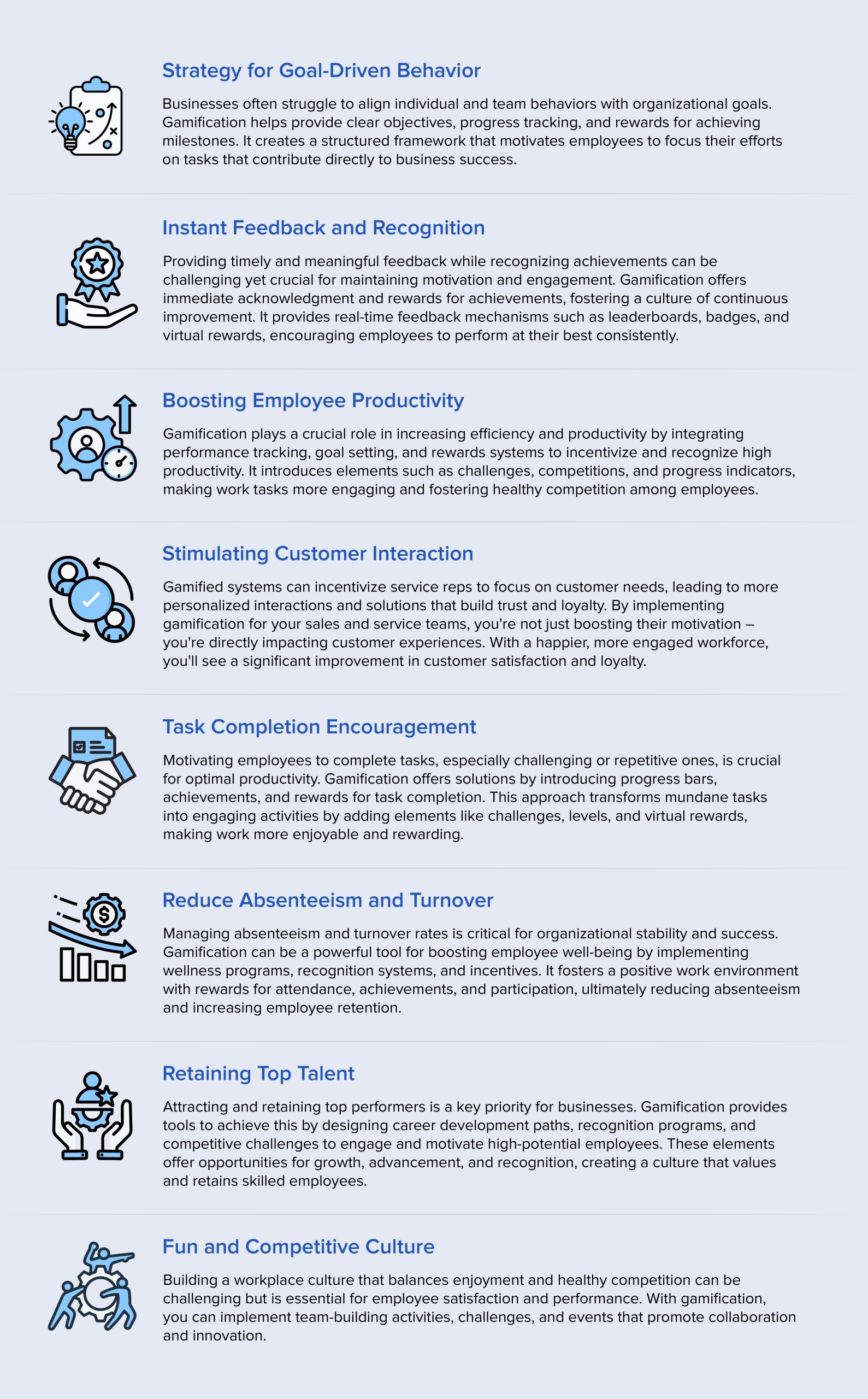 Strategy for Goal-Driven Behavior

Businesses often struggle to align individual and team behaviors with organizational goals. Gamification helps provide clear objectives, progress tracking, and rewards for achieving milestones. It creates a structured framework that motivates employees to focus their efforts on tasks that contribute directly to business success.

Instant Feedback and Recognition

Providing timely and meaningful feedback while recognizing achievements can be challenging yet crucial for maintaining motivation and engagement. Gamification offers immediate acknowledgment and rewards for achievements, fostering a culture of continuous improvement. It provides real-time feedback mechanisms such as leaderboards, badges, and virtual rewards, encouraging employees to perform at their best consistently.

Boosting Employee Productivity

Gamification plays a crucial role in increasing efficiency and productivity by integrating performance tracking, goal setting, and rewards systems to incentivize and recognize high productivity. It introduces elements such as challenges, competitions, and progress indicators, making work tasks more engaging and fostering healthy competition among employees.

Stimulating Customer Interaction

Gamified systems can incentivize service reps to focus on customer needs, leading to more personalized interactions and solutions that build trust and loyalty. By implementing gamification for your sales and service teams, you're not just boosting their motivation – you're directly impacting customer experiences. With a happier, more engaged workforce, you'll see a significant improvement in customer satisfaction and loyalty.

Task Completion Encouragement

Motivating employees to complete tasks, especially challenging or repetitive ones, is crucial for optimal productivity. Gamification offers solutions by introducing progress bars, achievements, and rewards for task completion. This approach transforms mundane tasks into engaging activities by adding elements like challenges, levels, and virtual rewards, making work more enjoyable and rewarding.

Reduce Absenteeism and Turnover

Managing absenteeism and turnover rates is critical for organizational stability and success. Gamification can be a powerful tool for boosting employee well-being by implementing wellness programs, recognition systems, and incentives. It fosters a positive work environment with rewards for attendance, achievements, and participation, ultimately reducing absenteeism and increasing employee retention.

Retaining Top Talent

Attracting and retaining top performers is a key priority for businesses. Gamification provides tools to achieve this by designing career development paths, recognition programs, and competitive challenges to engage and motivate high-potential employees. These elements offer opportunities for growth, advancement, and recognition, creating a culture that values and retains skilled employees.

Fun and Competitive Culture

Building a workplace culture that balances enjoyment and healthy competition can be challenging but is essential for employee satisfaction and performance. With gamification, you can implement team-building activities, challenges, and events that promote collaboration and innovation.